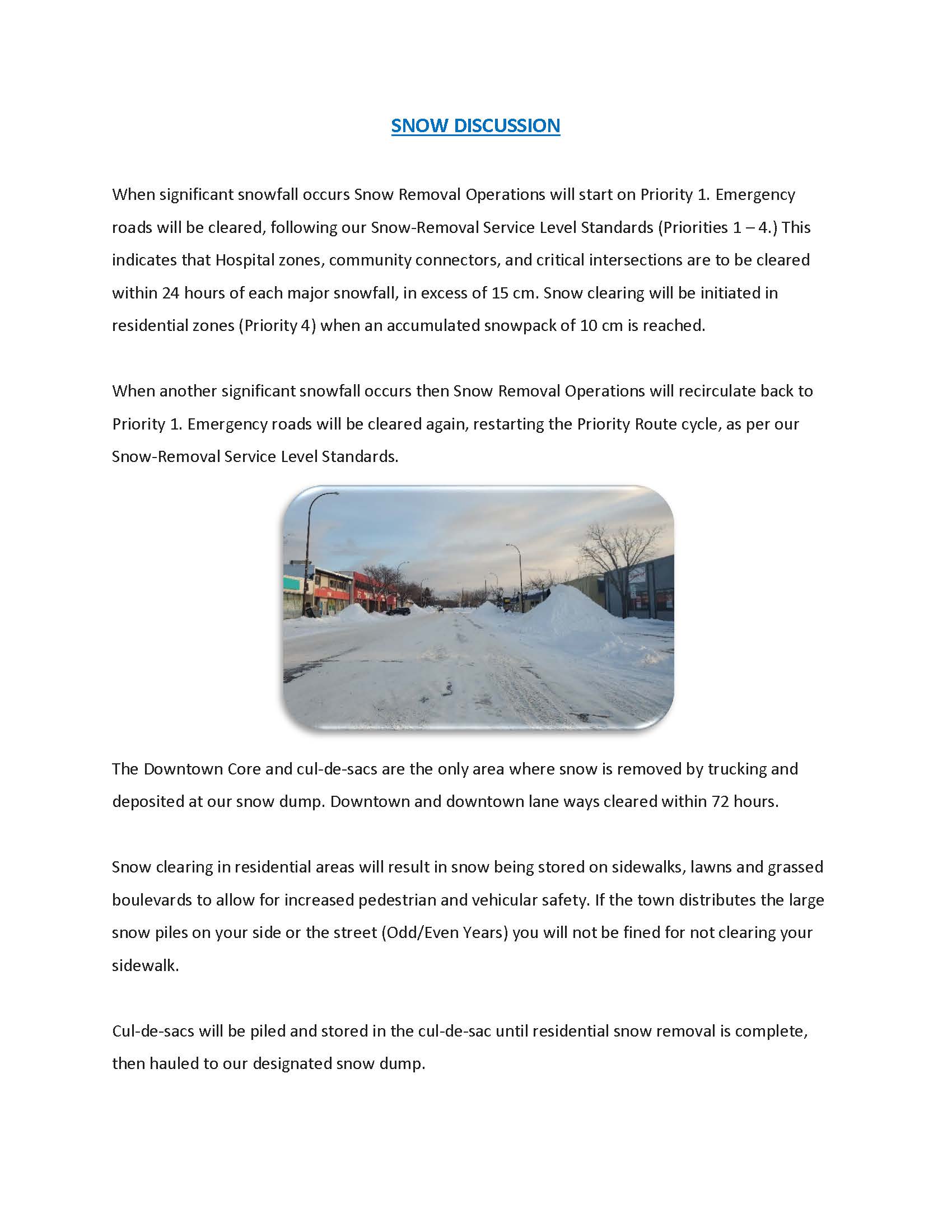 SNOW DISCUSSION

When significant snowfall occurs Snow Removal Operations will start on Priority 1. Emergency roads will be cleared, following our Snow-Removal Service Level Standards (Priorities 1 – 4.) This indicates that Hospital zones, community connectors, and critical intersections are to be cleared within 24 hours of each major snowfall, in excess of 15 cm. Snow clearing will be initiated in residential zones (Priority 4) when an accumulated snowpack of 10 cm is reached.

When another significant snowfall occurs then Snow Removal Operations will recirculate back to Priority 1. Emergency roads will be cleared again, restarting the Priority Route cycle, as per our Snow-Removal Service Level Standards.

The Downtown Core and cul-de-sacs are the only area where snow is removed by trucking and deposited at our snow dump. Downtown and downtown lane ways cleared within 72 hours.

Snow clearing in residential areas will result in snow being stored on sidewalks, lawns and grassed boulevards to allow for increased pedestrian and vehicular safety. If the town distributes the large snow piles on your side or the street (Odd/Even Years) you will not be fined for not clearing your sidewalk.

Cul-de-sacs will be piled and stored in the cul-de-sac until residential snow removal is complete, then hauled to our designated snow dump.